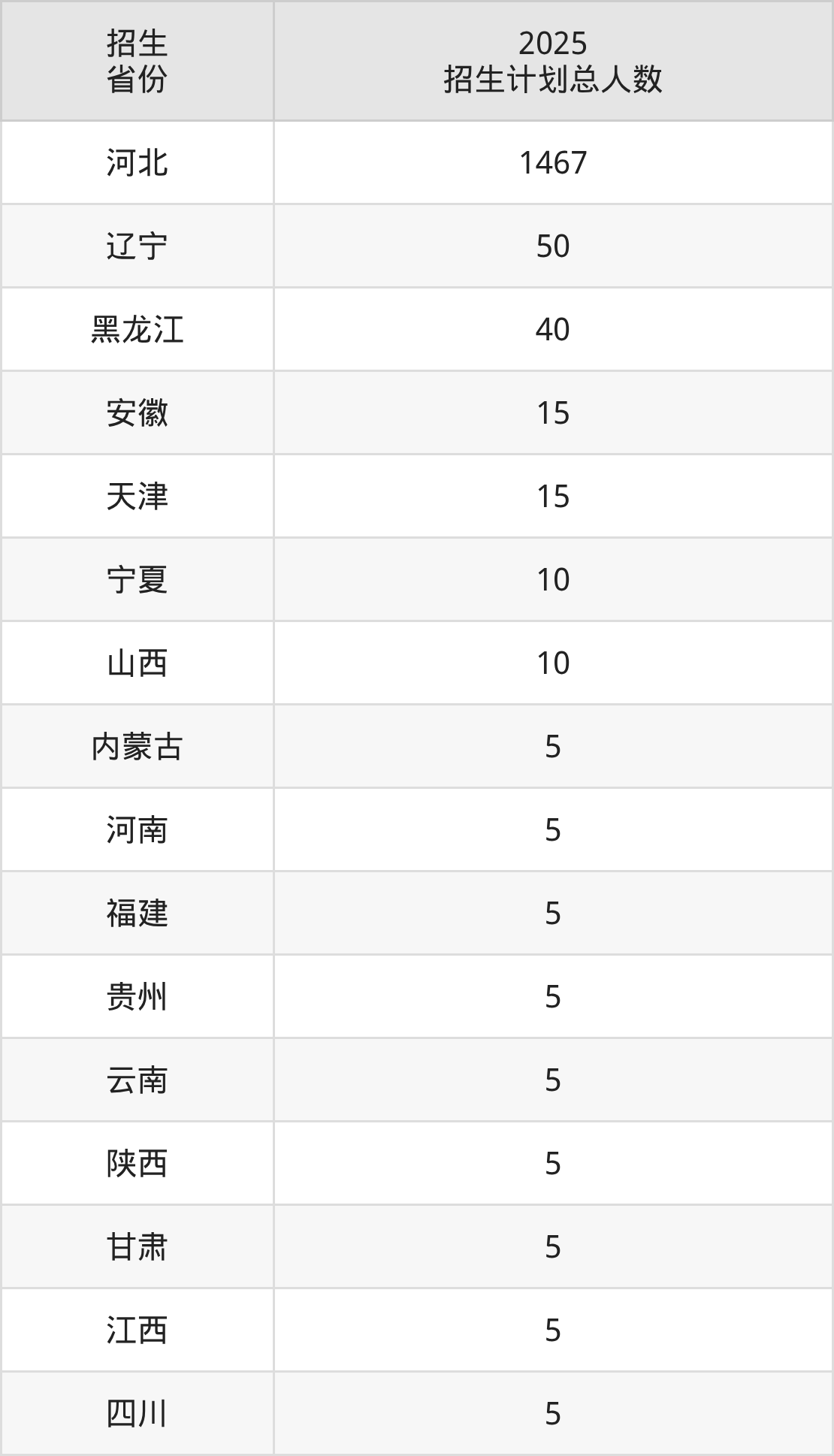 | 招生省份 | 2025招生计划总人数 |
|---|---|
| 河北 | 1467 |
| 辽宁 | 50 |
| 黑龙江 | 40 |
| 安徽 | 15 |
| 天津 | 15 |
| 宁夏 | 10 |
| 山西 | 10 |
| 内蒙古 | 5 |
| 河南 | 5 |
| 福建 | 5 |
| 贵州 | 5 |
| 云南 | 5 |
| 陕西 | 5 |
| 甘肃 | 5 |
| 江西 | 5 |
| 四川 | 5 |